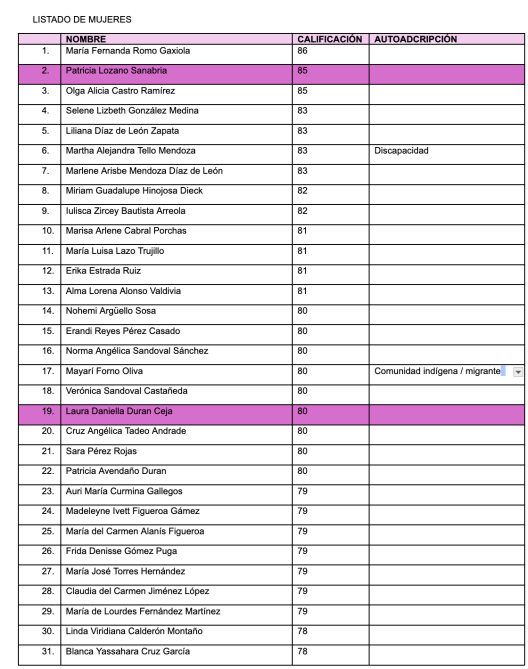 LISTADO DE MUJERES

| | NOMBRE | CALIFICACIÓN | AUTOADCRIPCIÓN |
|---|---|---|---|
| 1. | María Fernanda Romo Gaxiola | 86 | |
| 2. | Patricia Lozano Sanabria | 85 | |
| 3. | Olga Alicia Castro Ramírez | 85 | |
| 4. | Selene Lizbeth González Medina | 83 | |
| 5. | Liliana Díaz de León Zapata | 83 | |
| 6. | Martha Alejandra Tello Mendoza | 83 | Discapacidad |
| 7. | Marlene Arisbe Mendoza Díaz de León | 83 | |
| 8. | Miriam Guadalupe Hinojosa Dieck | 82 | |
| 9. | Iulisca Zircey Bautista Arreola | 82 | |
| 10. | Marisa Arlene Cabral Porchas | 81 | |
| 11. | María Luisa Lazo Trujillo | 81 | |
| 12. | Erika Estrada Ruiz | 81 | |
| 13. | Alma Lorena Alonso Valdivia | 81 | |
| 14. | Nohemi Argüello Sosa | 80 | |
| 15. | Erandi Reyes Pérez Casado | 80 | |
| 16. | Norma Angélica Sandoval Sánchez | 80 | |
| 17. | Mayarí Forno Oliva | 80 | Comunidad indígena / migrante |
| 18. | Verónica Sandoval Castañeda | 80 | |
| 19. | Laura Daniella Duran Ceja | 80 | |
| 20. | Cruz Angélica Tadeo Andrade | 80 | |
| 21. | Sara Pérez Rojas | 80 | |
| 22. | Patricia Avendaño Duran | 80 | |
| 23. | Auri María Curmina Gallegos | 79 | |
| 24. | Madeleyne Ivett Figueroa Gámez | 79 | |
| 25. | María del Carmen Alanís Figueroa | 79 | |
| 26. | Frida Denisse Gómez Puga | 79 | |
| 27. | María José Torres Hernández | 79 | |
| 28. | Claudia del Carmen Jiménez López | 79 | |
| 29. | María de Lourdes Fernández Martínez | 79 | |
| 30. | Linda Viridiana Calderón Montaño | 78 | |
| 31. | Blanca Yassahara Cruz García | 78 | |